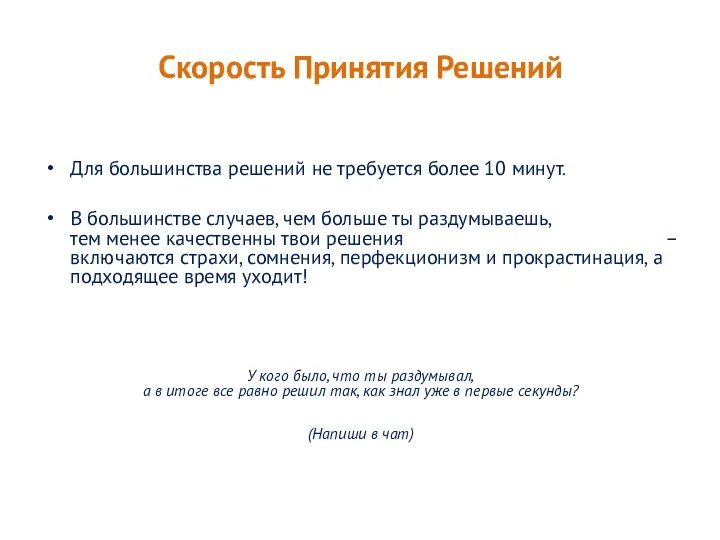 Скорость Принятия Решений

• Для большинства решений не требуется более 10 минут.

• В большинстве случаев, чем больше ты раздумываешь, тем менее качественны твои решения – включаются страхи, сомнения, перфекционизм и прокрастинация, а подходящее время уходит!

У кого было, что ты раздумывал,
а в итоге все равно решил так, как знал уже в первые секунды?

(Напиши в чат)